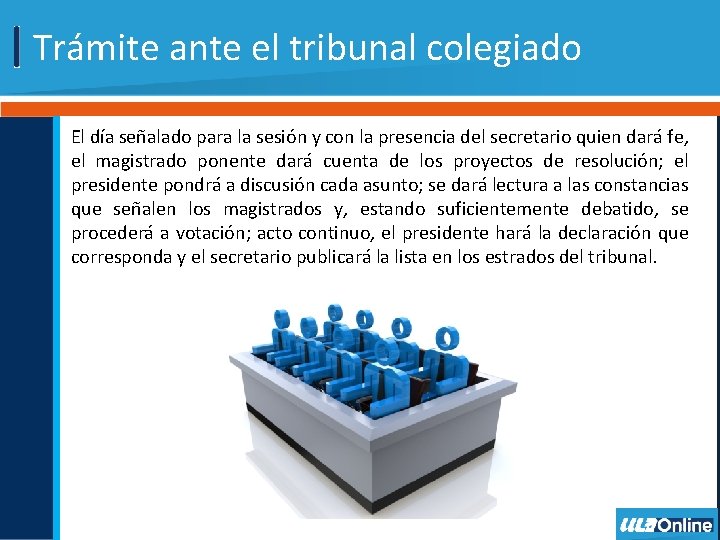 Trámite ante el tribunal colegiado

El día señalado para la sesión y con la presencia del secretario quien dará fe, el magistrado ponente dará cuenta de los proyectos de resolución; el presidente pondrá a discusión cada asunto; se dará lectura a las constancias que señalen los magistrados y, estando suficientemente debatido, se procederá a votación; acto continuo, el presidente hará la declaración que corresponda y el secretario publicará la lista en los estrados del tribunal.

ULA Online